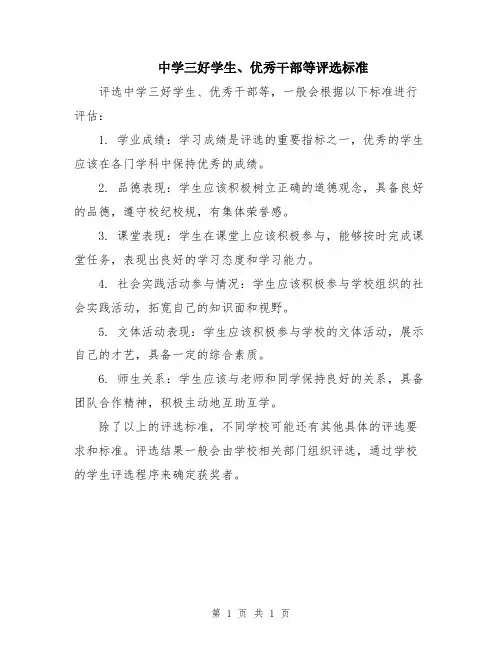 中学三好学生、优秀干部等评选标准

评选中学三好学生、优秀干部等，一般会根据以下标准进行评估：

1. 学业成绩：学习成绩是评选的重要指标之一，优秀的学生应该在各门学科中保持优秀的成绩。

2. 品德表现：学生应该积极树立正确的道德观念，具备良好的品德，遵守校纪校规，有集体荣誉感。

3. 课堂表现：学生在课堂上应该积极参与，能够按时完成课堂任务，表现出良好的学习态度和学习能力。

4. 社会实践活动参与情况：学生应该积极参与学校组织的社会实践活动，拓宽自己的知识面和视野。

5. 文体活动表现：学生应该积极参与学校的文体活动，展示自己的才艺，具备一定的综合素质。

6. 师生关系：学生应该与老师和同学保持良好的关系，具备团队合作精神，积极主动地互助互学。

除了以上的评选标准，不同学校可能还有其他具体的评选要求和标准。评选结果一般会由学校相关部门组织评选，通过学校的学生评选程序来确定获奖者。

第 1 页 共 1 页